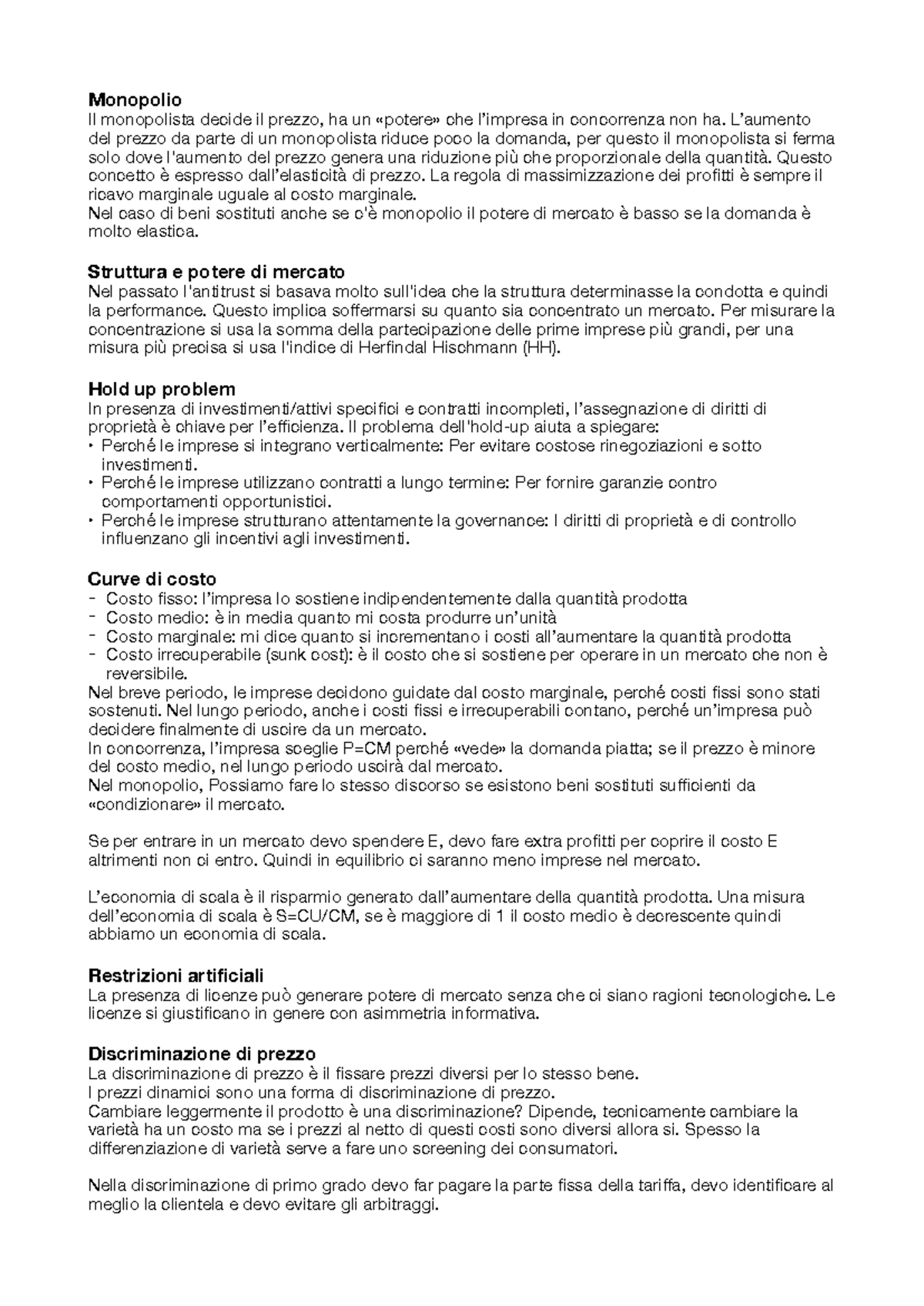 Monopolio

Il monopolista decide il prezzo, ha un «potere» che l'impresa in concorrenza non ha. L'aumento del prezzo da parte di un monopolista riduce poco la domanda, per questo il monopolista si ferma solo dove l'aumento del prezzo genera una riduzione più che proporzionale della quantità. Questo concetto è espresso dall'elasticità di prezzo. La regola di massimizzazione dei profitti è sempre il ricavo marginale uguale al costo marginale.
Nel caso di beni sostituti anche se c'è monopolio il potere di mercato è basso se la domanda è molto elastica.

Struttura e potere di mercato

Nel passato l'antitrust si basava molto sull'idea che la struttura determinasse la condotta e quindi la performance. Questo implica soffermarsi su quanto sia concentrato un mercato. Per misurare la concentrazione si usa la somma della partecipazione delle prime imprese più grandi, per una misura più precisa si usa l'indice di Herfindal Hischmann (HH).

Hold up problem

In presenza di investimenti/attivi specifici e contratti incompleti, l'assegnazione di diritti di proprietà è chiave per l'efficienza. Il problema dell'hold-up aiuta a spiegare:
• Perché le imprese si integrano verticalmente: Per evitare costose rinegoziazioni e sotto investimenti.
• Perché le imprese utilizzano contratti a lungo termine: Per fornire garanzie contro comportamenti opportunistici.
• Perché le imprese strutturano attentamente la governance: I diritti di proprietà e di controllo influenzano gli incentivi agli investimenti.

Curve di costo

- Costo fisso: l'impresa lo sostiene indipendentemente dalla quantità prodotta
- Costo medio: è in media quanto mi costa produrre un'unità
- Costo marginale: mi dice quanto si incrementano i costi all'aumentare la quantità prodotta
- Costo irrecuperabile (sunk cost): è il costo che si sostiene per operare in un mercato che non è reversibile.

Nel breve periodo, le imprese decidono guidate dal costo marginale, perché costi fissi sono stati sostenuti. Nel lungo periodo, anche i costi fissi e irrecuperabili contano, perché un'impresa può decidere finalmente di uscire da un mercato.
In concorrenza, l'impresa sceglie P=CM perché «vede» la domanda piatta; se il prezzo è minore del costo medio, nel lungo periodo uscirà dal mercato.
Nel monopolio, Possiamo fare lo stesso discorso se esistono beni sostituti sufficienti da «condizionare» il mercato.

Se per entrare in un mercato devo spendere E, devo fare extra profitti per coprire il costo E altrimenti non ci entro. Quindi in equilibrio ci saranno meno imprese nel mercato.

L'economia di scala è il risparmio generato dall'aumentare della quantità prodotta. Una misura dell'economia di scala è S=CU/CM, se è maggiore di 1 il costo medio è decrescente quindi abbiamo un economia di scala.

Restrizioni artificiali

La presenza di licenze può generare potere di mercato senza che ci siano ragioni tecnologiche. Le licenze si giustificano in genere con asimmetria informativa.

Discriminazione di prezzo

La discriminazione di prezzo è il fissare prezzi diversi per lo stesso bene.
I prezzi dinamici sono una forma di discriminazione di prezzo.
Cambiare leggermente il prodotto è una discriminazione? Dipende, tecnicamente cambiare la varietà ha un costo ma se i prezzi al netto di questi costi sono diversi allora si. Spesso la differenziazione di varietà serve a fare uno screening dei consumatori.

Nella discriminazione di primo grado devo far pagare la parte fissa della tariffa, devo identificare al meglio la clientela e devo evitare gli arbitraggi.